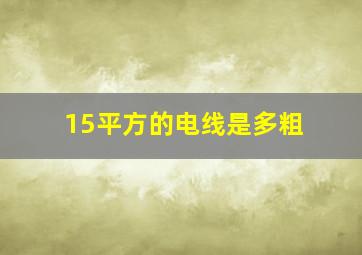 15平方的电线是多粗